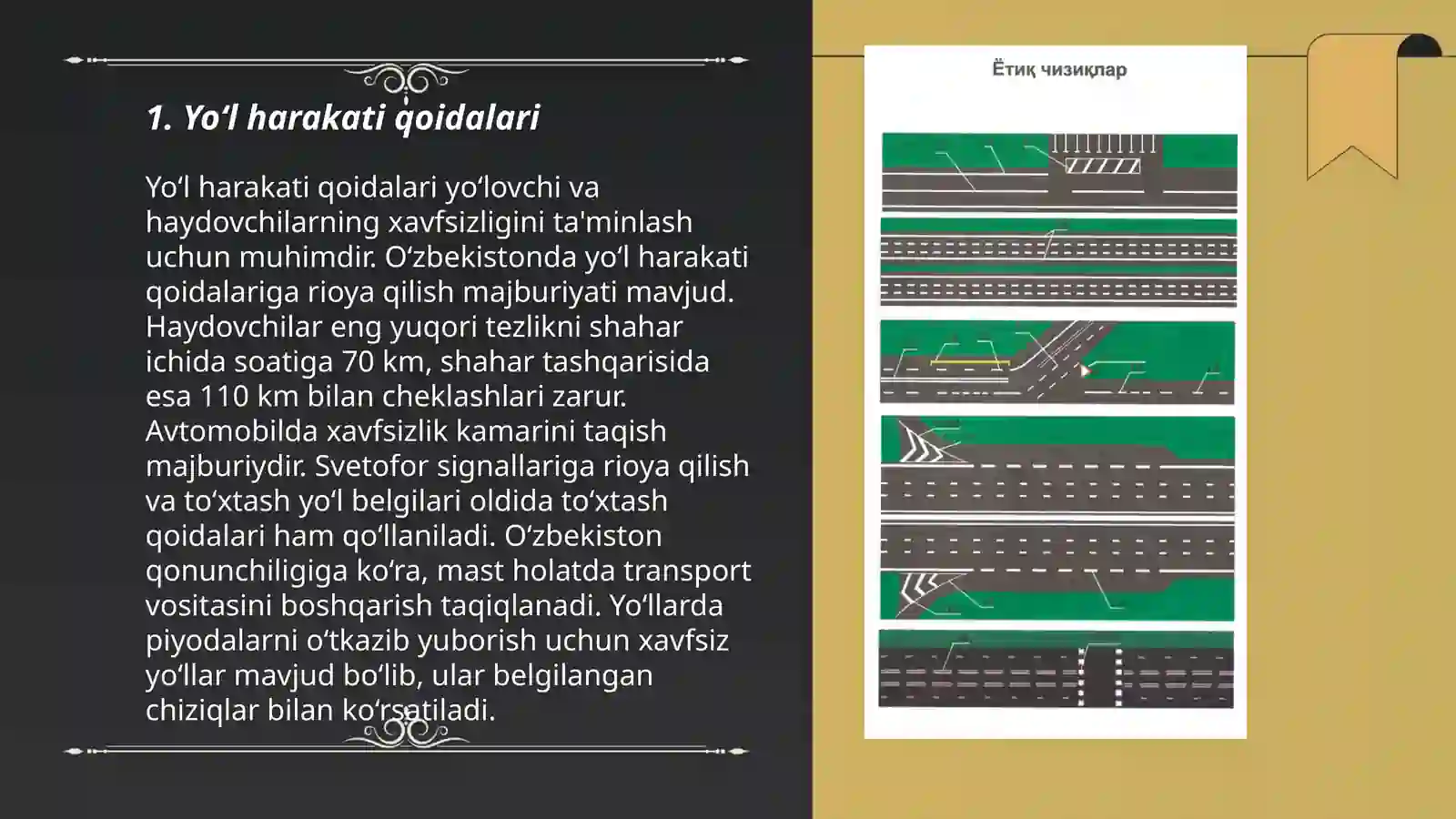 1. Yo‘l harakati qoidalari

Yo‘l harakati qoidalari yo‘lovchi va haydovchilarning xavfsizligini ta'minlash uchun muhimdir. O‘zbekistonda yo‘l harakati qoidalariga rioya qilish majburiyati mavjud. Haydovchilar eng yuqori tezlikni shahar ichida soatiga 70 km, shahar tashqarisida esa 110 km bilan cheklashlari zarur. Avtomobilda xavfsizlik kamarini taqish majburiydir. Svetofor signallariga rioya qilish va to‘xtash yo‘l belgilari oldida to‘xtash qoidalari ham qo‘llaniladi. O‘zbekiston qonunchiligiga ko‘ra, mast holatda transport vositasini boshqarish taqiqlanadi. Yo‘llarda piyodalarni o‘tkazib yuborish uchun xavfsiz yo‘llar mavjud bo‘lib, ular belgilangan chiziqlar bilan ko‘rsatiladi.

Ётиқ чизиқлар